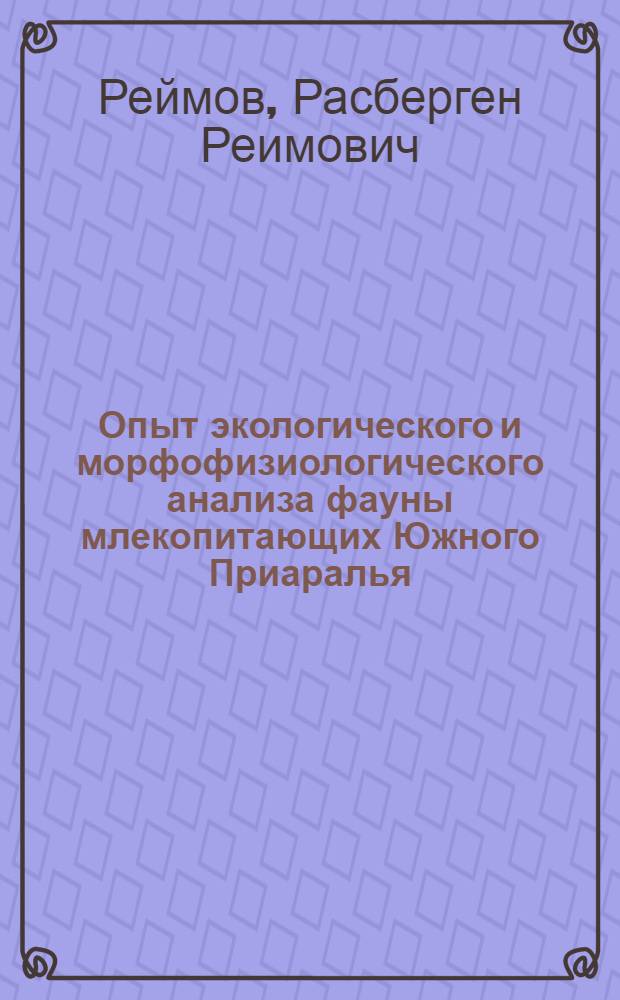 Реймов, Расберген Реимович

Опыт экологического и морфофизиологического анализа фауны млекопитающих Южного Приаралья